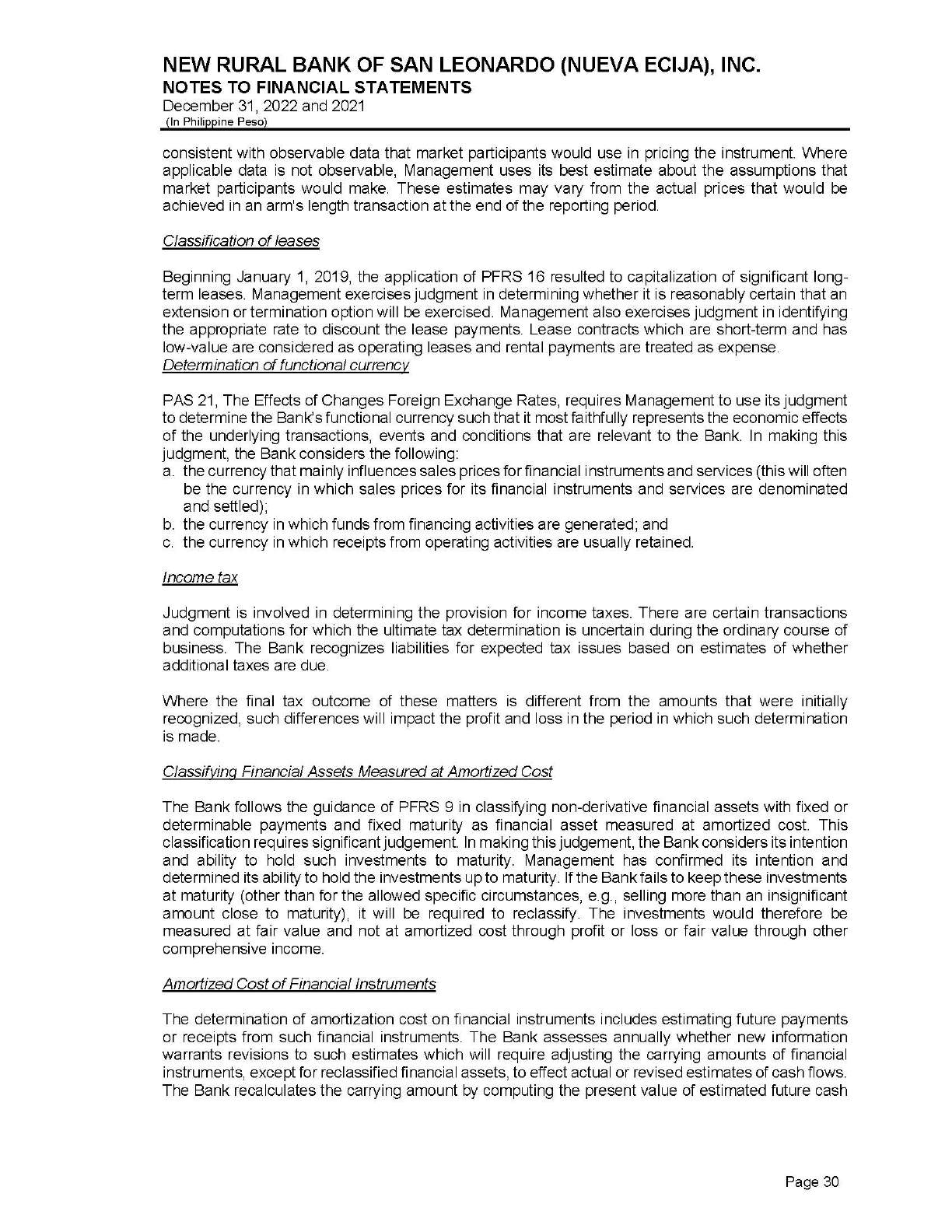 NEW RURAL BANK OF SAN LEONARDO (NUEVA ECIJA), INC.
NOTES TO FINANCIAL STATEMENTS
December 31, 2022 and 2021
(In Philippine Peso)

consistent with observable data that market participants would use in pricing the instrument. Where applicable data is not observable, Management uses its best estimate about the assumptions that market participants would make. These estimates may vary from the actual prices that would be achieved in an arm's length transaction at the end of the reporting period.

Classification of leases

Beginning January 1, 2019, the application of PFRS 16 resulted to capitalization of significant long-term leases. Management exercises judgment in determining whether it is reasonably certain that an extension or termination option will be exercised. Management also exercises judgment in identifying the appropriate rate to discount the lease payments. Lease contracts which are short-term and has low-value are considered as operating leases and rental payments are treated as expense.
Determination of functional currency

PAS 21, The Effects of Changes Foreign Exchange Rates, requires Management to use its judgment to determine the Bank's functional currency such that it most faithfully represents the economic effects of the underlying transactions, events and conditions that are relevant to the Bank. In making this judgment, the Bank considers the following:
a. the currency that mainly influences sales prices for financial instruments and services (this will often be the currency in which sales prices for its financial instruments and services are denominated and settled);
b. the currency in which funds from financing activities are generated; and
c. the currency in which receipts from operating activities are usually retained.

Income tax

Judgment is involved in determining the provision for income taxes. There are certain transactions and computations for which the ultimate tax determination is uncertain during the ordinary course of business. The Bank recognizes liabilities for expected tax issues based on estimates of whether additional taxes are due.

Where the final tax outcome of these matters is different from the amounts that were initially recognized, such differences will impact the profit and loss in the period in which such determination is made.

Classifying Financial Assets Measured at Amortized Cost

The Bank follows the guidance of PFRS 9 in classifying non-derivative financial assets with fixed or determinable payments and fixed maturity as financial asset measured at amortized cost. This classification requires significant judgement. In making this judgement, the Bank considers its intention and ability to hold such investments to maturity. Management has confirmed its intention and determined its ability to hold the investments up to maturity. If the Bank fails to keep these investments at maturity (other than for the allowed specific circumstances, e.g., selling more than an insignificant amount close to maturity), it will be required to reclassify. The investments would therefore be measured at fair value and not at amortized cost through profit or loss or fair value through other comprehensive income.

Amortized Cost of Financial Instruments

The determination of amortization cost on financial instruments includes estimating future payments or receipts from such financial instruments. The Bank assesses annually whether new information warrants revisions to such estimates which will require adjusting the carrying amounts of financial instruments, except for reclassified financial assets, to effect actual or revised estimates of cash flows. The Bank recalculates the carrying amount by computing the present value of estimated future cash

Page 30